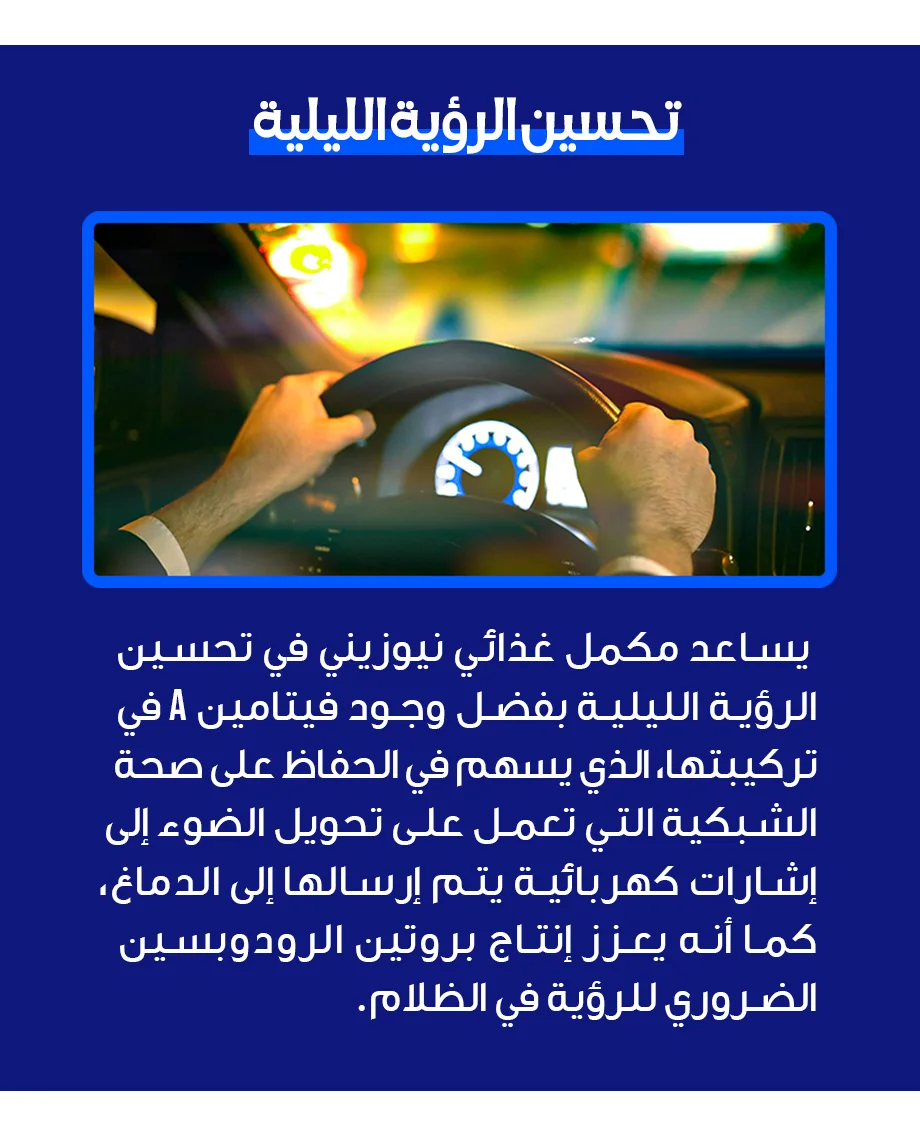 تحسين الرؤية الليلية

يساعد مكمل غذائي نيوزيني في تحسين الرؤية الليلية بفضل وجود فيتامين A في تركيبتها، الذي يسهم في الحفاظ على صحة الشبكية التي تعمل على تحويل الضوء إلى إشارات كهربائية يتم إرسالها إلى الدماغ، كما أنه يعزز إنتاج بروتين الرودوبسين الضروري للرؤية في الظلام.